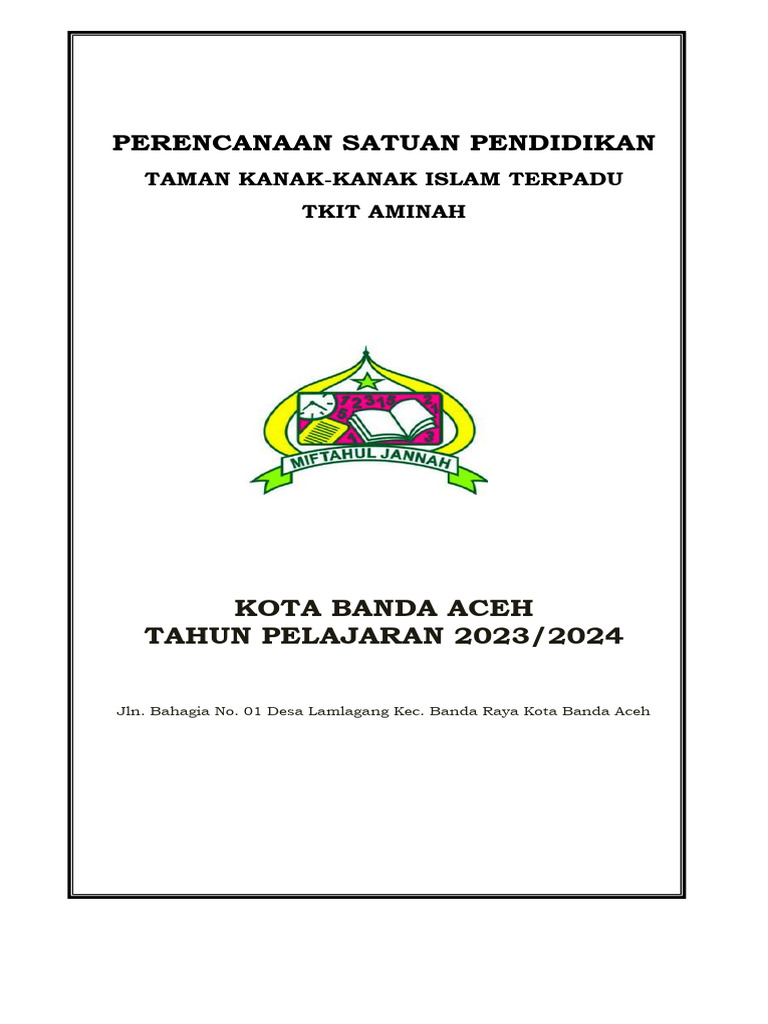 PERENCANAAN SATUAN PENDIDIKAN

TAMAN KANAK-KANAK ISLAM TERPADU

TKIT AMINAH

MIFTAHUL JANNAH

KOTA BANDA ACEH
TAHUN PELAJARAN 2023/2024

Jln. Bahagia No. 01 Desa Lamlagang Kec. Banda Raya Kota Banda Aceh